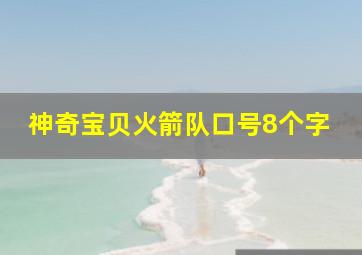 神奇宝贝火箭队口号8个字